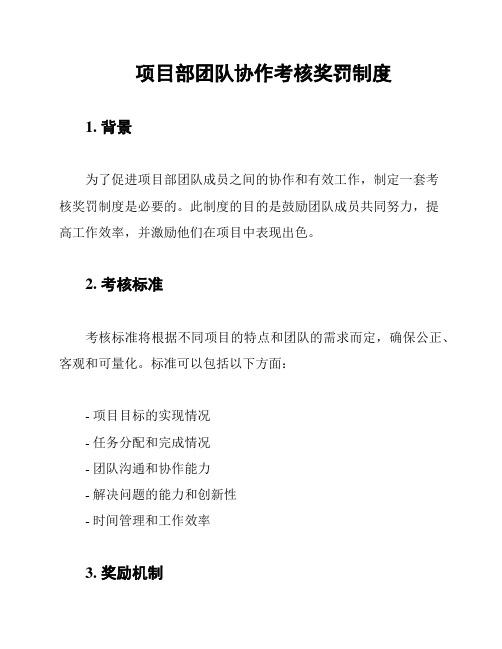 项目部团队协作考核奖罚制度

1. 背景

为了促进项目部团队成员之间的协作和有效工作，制定一套考核奖罚制度是必要的。此制度的目的是鼓励团队成员共同努力，提高工作效率，并激励他们在项目中表现出色。

2. 考核标准

考核标准将根据不同项目的特点和团队的需求而定，确保公正、客观和可量化。标准可以包括以下方面：

- 项目目标的实现情况
- 任务分配和完成情况
- 团队沟通和协作能力
- 解决问题的能力和创新性
- 时间管理和工作效率

3. 奖励机制